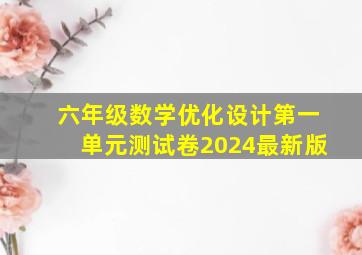 六年级数学优化设计第一单元测试卷2024最新版